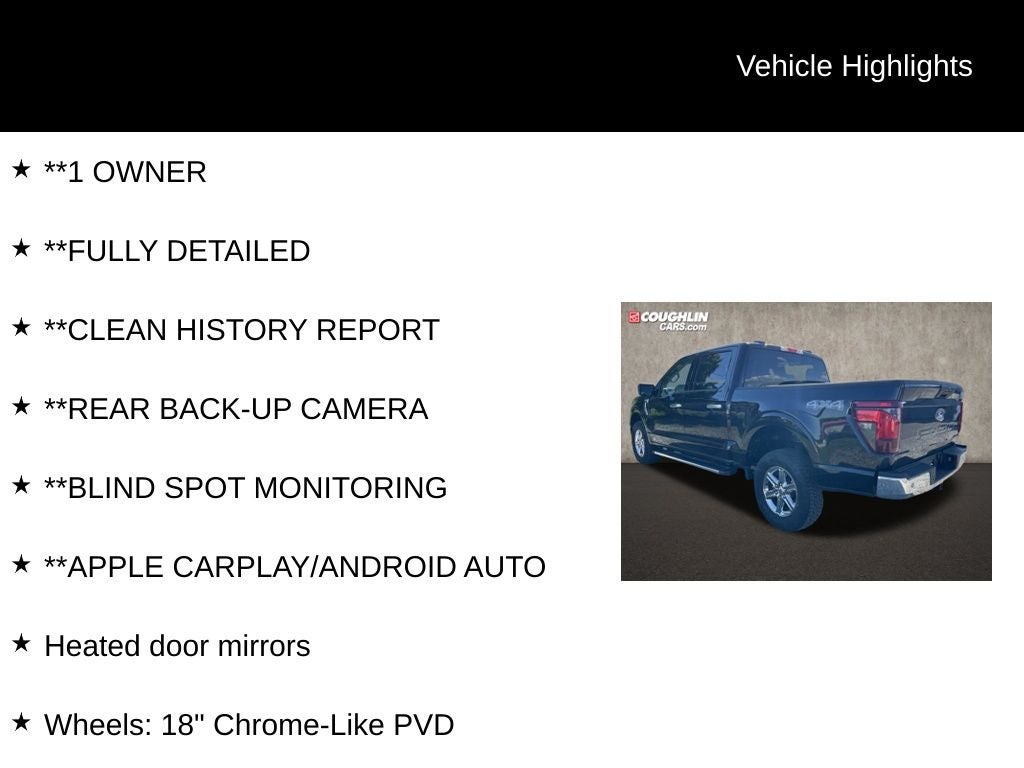 Vehicle Highlights

★ **1 OWNER

★ **FULLY DETAILED

★ **CLEAN HISTORY REPORT

★ **REAR BACK-UP CAMERA

★ **BLIND SPOT MONITORING

★ **APPLE CARPLAY/ANDROID AUTO

★ Heated door mirrors

★ Wheels: 18" Chrome-Like PVD

COUGHLIN CARS.com

4X4